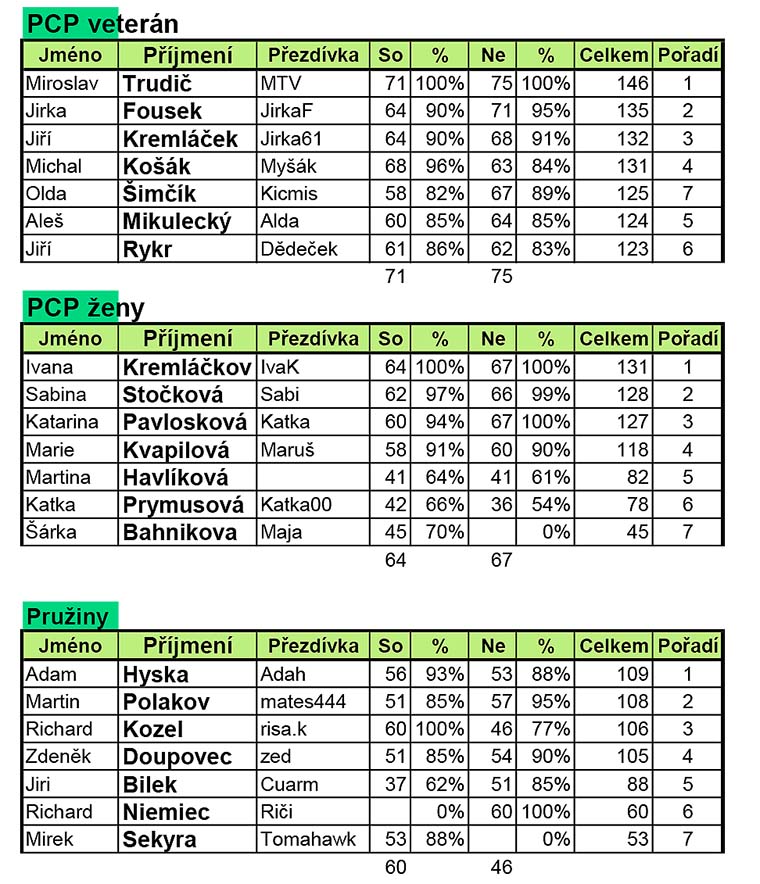 PCP veterán

| Jméno | Příjmení | Přezdívka | So | % | Ne | % | Celkem | Pořadí |
|---|---|---|---|---|---|---|---|---|
| Miroslav | Trudič | MTV | 71 | 100% | 75 | 100% | 146 | 1 |
| Jirka | Fousek | JirkaF | 64 | 90% | 71 | 95% | 135 | 2 |
| Jiří | Kremláček | Jirka61 | 64 | 90% | 68 | 91% | 132 | 3 |
| Michal | Košák | Myšák | 68 | 96% | 63 | 84% | 131 | 4 |
| Olda | Šimčík | Kicmis | 58 | 82% | 67 | 89% | 125 | 7 |
| Aleš | Mikulecký | Alda | 60 | 85% | 64 | 85% | 124 | 5 |
| Jiří | Rykr | Dědeček | 61 | 86% | 62 | 83% | 123 | 6 |
| | | | 71 | | 75 | | | |

PCP ženy

| Jméno | Příjmení | Přezdívka | So | % | Ne | % | Celkem | Pořadí |
|---|---|---|---|---|---|---|---|---|
| Ivana | Kremláčkov | IvaK | 64 | 100% | 67 | 100% | 131 | 1 |
| Sabina | Stočková | Sabi | 62 | 97% | 66 | 99% | 128 | 2 |
| Katarina | Pavlosková | Katka | 60 | 94% | 67 | 100% | 127 | 3 |
| Marie | Kvapilová | Maruš | 58 | 91% | 60 | 90% | 118 | 4 |
| Martina | Havlíková | | 41 | 64% | 41 | 61% | 82 | 5 |
| Katka | Prymusová | Katka00 | 42 | 66% | 36 | 54% | 78 | 6 |
| Šárka | Bahnikova | Maja | 45 | 70% | | 0% | 45 | 7 |
| | | | 64 | | 67 | | | |

Pružiny

| Jméno | Příjmení | Přezdívka | So | % | Ne | % | Celkem | Pořadí |
|---|---|---|---|---|---|---|---|---|
| Adam | Hyska | Adah | 56 | 93% | 53 | 88% | 109 | 1 |
| Martin | Polakov | mates444 | 51 | 85% | 57 | 95% | 108 | 2 |
| Richard | Kozel | risa.k | 60 | 100% | 46 | 77% | 106 | 3 |
| Zdeněk | Doupovec | zed | 51 | 85% | 54 | 90% | 105 | 4 |
| Jiri | Bilek | Cuarm | 37 | 62% | 51 | 85% | 88 | 5 |
| Richard | Niemiec | Riči | | 0% | 60 | 100% | 60 | 6 |
| Mirek | Sekyra | Tomahawk | 53 | 88% | | 0% | 53 | 7 |
| | | | 60 | | 46 | | | |